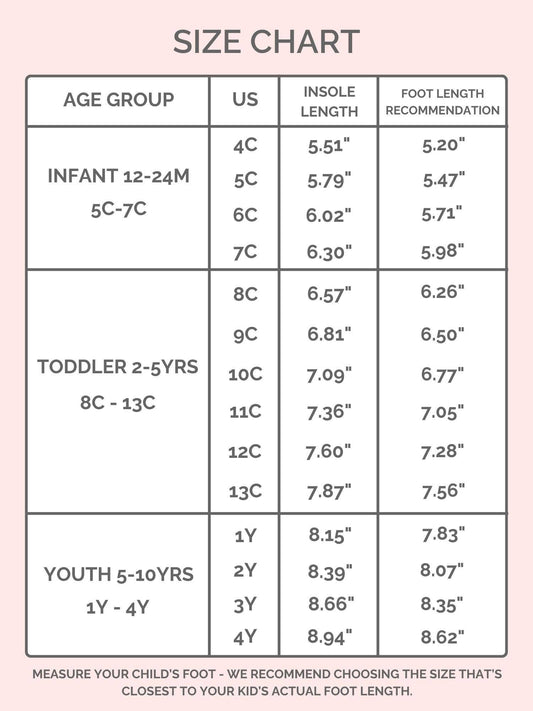 SIZE CHART

| AGE GROUP | US | INSOLE LENGTH | FOOT LENGTH RECOMMENDATION |
|---|---|---|---|
| INFANT 12-24M 5C-7C | 4C | 5.51" | 5.20" |
| | 5C | 5.79" | 5.47" |
| | 6C | 6.02" | 5.71" |
| | 7C | 6.30" | 5.98" |
| TODDLER 2-5YRS 8C - 13C | 8C | 6.57" | 6.26" |
| | 9C | 6.81" | 6.50" |
| | 10C | 7.09" | 6.77" |
| | 11C | 7.36" | 7.05" |
| | 12C | 7.60" | 7.28" |
| | 13C | 7.87" | 7.56" |
| YOUTH 5-10YRS 1Y - 4Y | 1Y | 8.15" | 7.83" |
| | 2Y | 8.39" | 8.07" |
| | 3Y | 8.66" | 8.35" |
| | 4Y | 8.94" | 8.62" |

MEASURE YOUR CHILD'S FOOT - WE RECOMMEND CHOOSING THE SIZE THAT'S CLOSEST TO YOUR KID'S ACTUAL FOOT LENGTH.